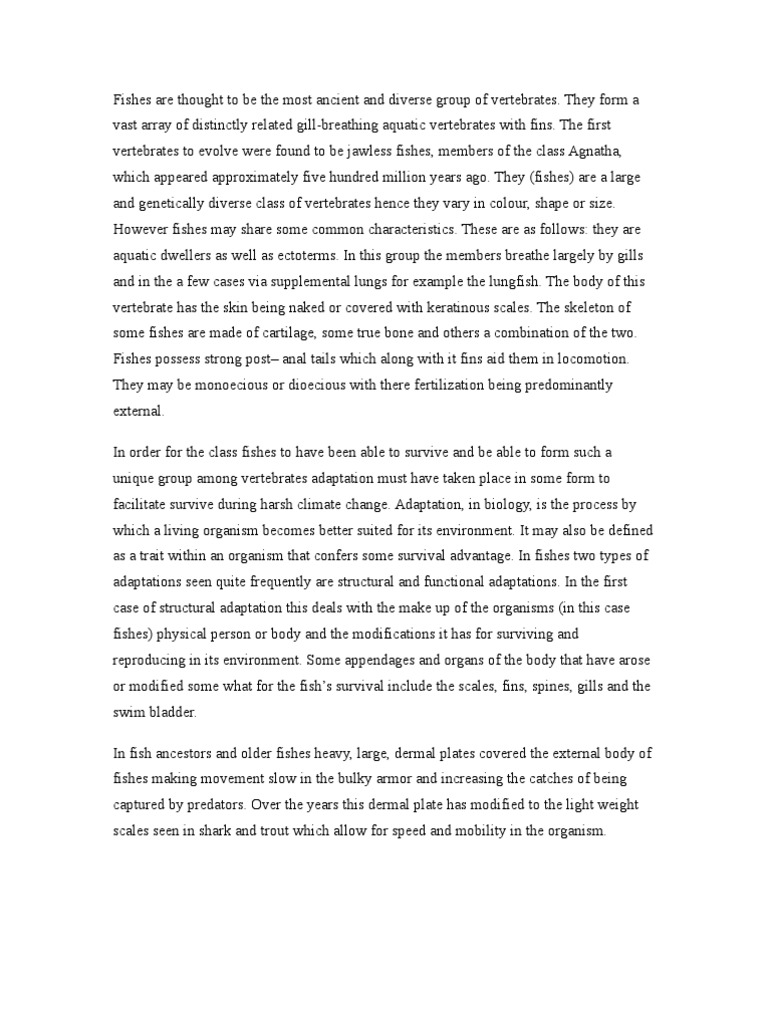 Fishes are thought to be the most ancient and diverse group of vertebrates. They form a vast array of distinctly related gill-breathing aquatic vertebrates with fins. The first vertebrates to evolve were found to be jawless fishes, members of the class Agnatha, which appeared approximately five hundred million years ago. They (fishes) are a large and genetically diverse class of vertebrates hence they vary in colour, shape or size. However fishes may share some common characteristics. These are as follows: they are aquatic dwellers as well as ectoterms. In this group the members breathe largely by gills and in the a few cases via supplemental lungs for example the lungfish. The body of this vertebrate has the skin being naked or covered with keratinous scales. The skeleton of some fishes are made of cartilage, some true bone and others a combination of the two. Fishes possess strong post– anal tails which along with it fins aid them in locomotion. They may be monoecious or dioecious with there fertilization being predominantly external.

In order for the class fishes to have been able to survive and be able to form such a unique group among vertebrates adaptation must have taken place in some form to facilitate survive during harsh climate change. Adaptation, in biology, is the process by which a living organism becomes better suited for its environment. It may also be defined as a trait within an organism that confers some survival advantage. In fishes two types of adaptations seen quite frequently are structural and functional adaptations. In the first case of structural adaptation this deals with the make up of the organisms (in this case fishes) physical person or body and the modifications it has for surviving and reproducing in its environment. Some appendages and organs of the body that have arose or modified some what for the fish's survival include the scales, fins, spines, gills and the swim bladder.

In fish ancestors and older fishes heavy, large, dermal plates covered the external body of fishes making movement slow in the bulky armor and increasing the catches of being captured by predators. Over the years this dermal plate has modified to the light weight scales seen in shark and trout which allow for speed and mobility in the organism.